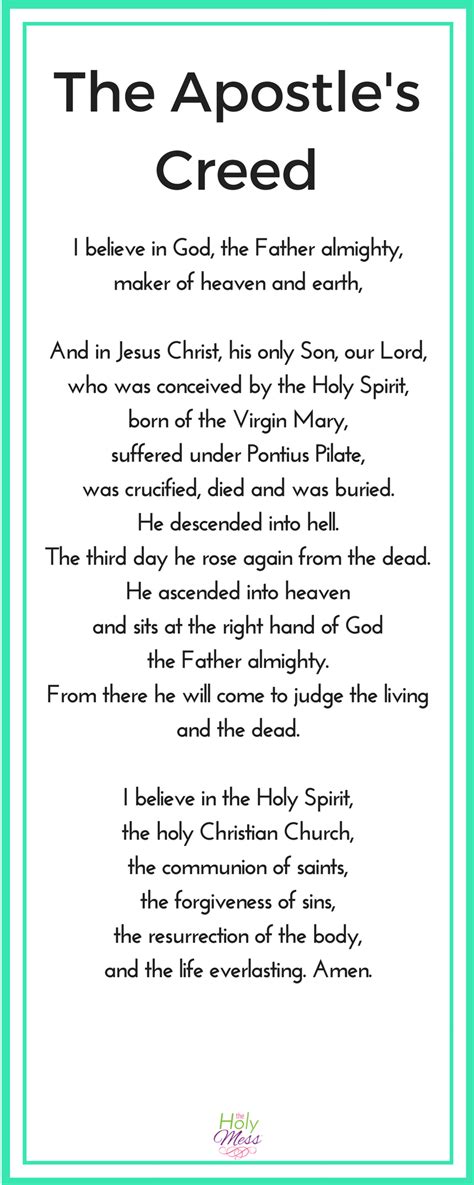 The Apostle's Creed

I believe in God, the Father almighty,
maker of heaven and earth,

And in Jesus Christ, his only Son, our Lord,
who was conceived by the Holy Spirit,
born of the Virgin Mary,
suffered under Pontius Pilate,
was crucified, died and was buried.
He descended into hell.
The third day he rose again from the dead.
He ascended into heaven
and sits at the right hand of God
the Father almighty.
From there he will come to judge the living
and the dead.

I believe in the Holy Spirit,
the holy Christian Church,
the communion of saints,
the forgiveness of sins,
the resurrection of the body,
and the life everlasting. Amen.

the Holy Mess